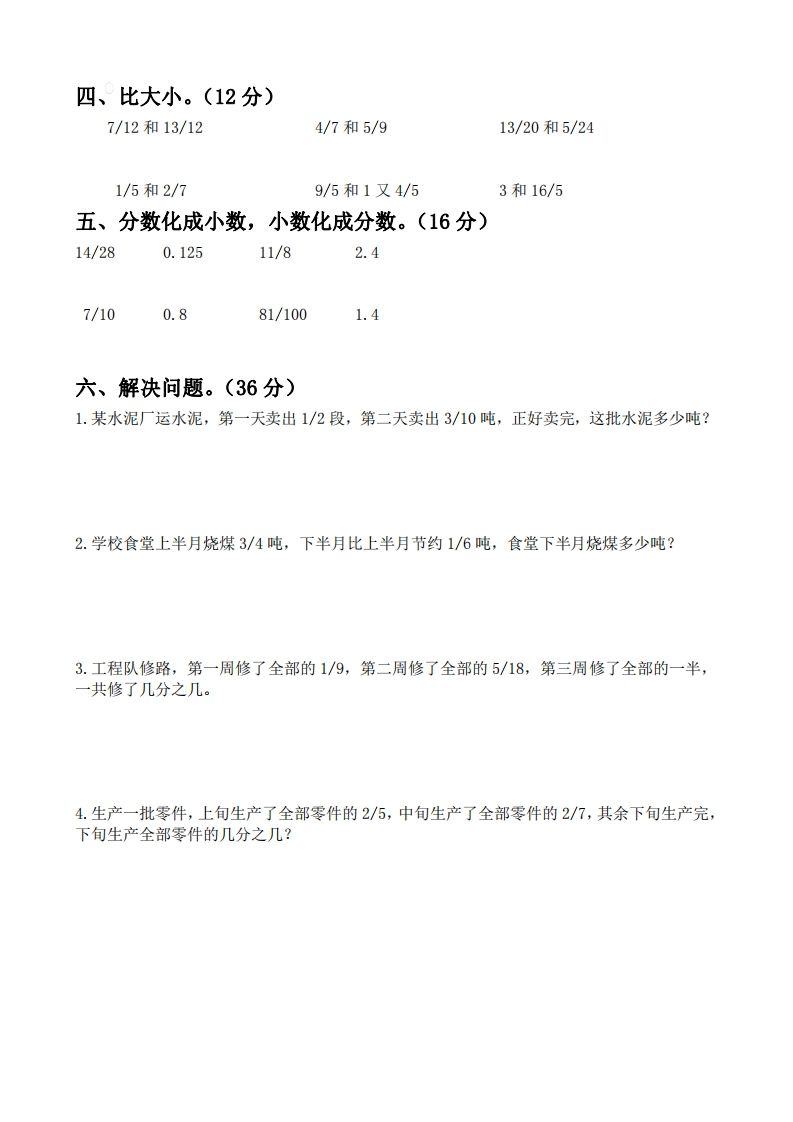 四、比大小。（12 分）

7/12 和 13/12　　4/7 和 5/9　　13/20 和 5/24

1/5 和 2/7　　9/5 和 1 又 4/5　　3 和 16/5

五、分数化成小数，小数化成分数。（16 分）

14/28　　0.125　　11/8　　2.4

7/10　　0.8　　81/100　　1.4

六、解决问题。（36 分）

1.某水泥厂运水泥，第一天卖出 1/2 段，第二天卖出 3/10 吨，正好卖完，这批水泥多少吨？

2.学校食堂上半月烧煤 3/4 吨，下半月比上半月节约 1/6 吨，食堂下半月烧煤多少吨？

3.工程队修路，第一周修了全部的 1/9，第二周修了全部的 5/18，第三周修了全部的一半，一共修了几分之几。

4.生产一批零件，上旬生产了全部零件的 2/5，中旬生产了全部零件的 2/7，其余下旬生产完，下旬生产全部零件的几分之几？